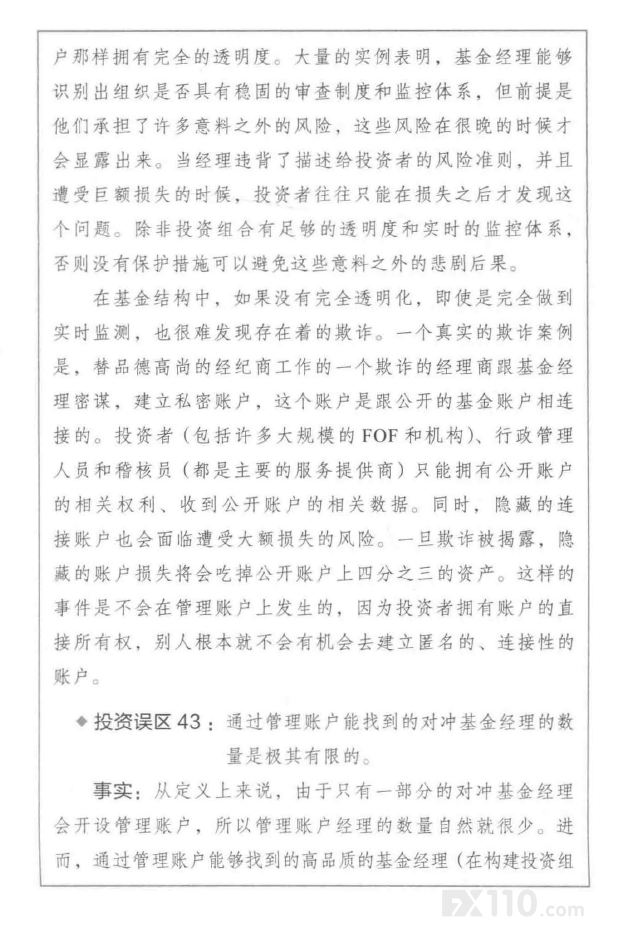 户那样拥有完全的透明度。大量的实例表明，基金经理能够识别出组织是否具有稳固的审查制度和监控体系，但前提是他们承担了许多意料之外的风险，这些风险在很晚的时候才会显露出来。当经理违背了描述给投资者的风险准则，并且遭受巨额损失的时候，投资者往往只能在损失之后才发现这个问题。除非投资组合有足够的透明度和实时的监控体系，否则没有保护措施可以避免这些意料之外的悲剧后果。

在基金结构中，如果没有完全透明化，即使是完全做到实时监测，也很难发现存在着的欺诈。一个真实的欺诈案例是，替品德高尚的经纪商工作的一个欺诈的经理商跟基金经理密谋，建立私密账户，这个账户是跟公开的基金账户相连接的。投资者（包括许多大规模的FOF和机构）、行政管理人员和稽核员（都是主要的服务提供商）只能拥有公开账户的相关权利、收到公开账户的相关数据。同时，隐藏的连接账户也会面临遭受大额损失的风险。一旦欺诈被揭露，隐藏的账户损失将会吃掉公开账户上四分之三的资产。这样的事件是不会在管理账户上发生的，因为投资者拥有账户的直接所有权，别人根本就不会有机会去建立匿名的、连接性的账户。

◆ 投资误区 43：通过管理账户能找到的对冲基金经理的数量是极其有限的。

事实：从定义上来说，由于只有一部分的对冲基金经理会开设管理账户，所以管理账户经理的数量自然就很少。进而，通过管理账户能够找到的高品质的基金经理（在构建投资组

FX110.com